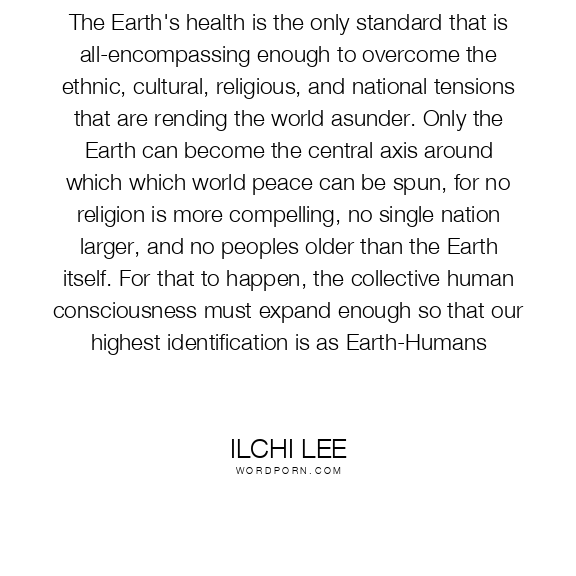 The Earth's health is the only standard that is all-encompassing enough to overcome the ethnic, cultural, religious, and national tensions that are rending the world asunder. Only the Earth can become the central axis around which which world peace can be spun, for no religion is more compelling, no single nation larger, and no peoples older than the Earth itself. For that to happen, the collective human consciousness must expand enough so that our highest identification is as Earth-Humans

ILCHI LEE
WORDPORN.COM